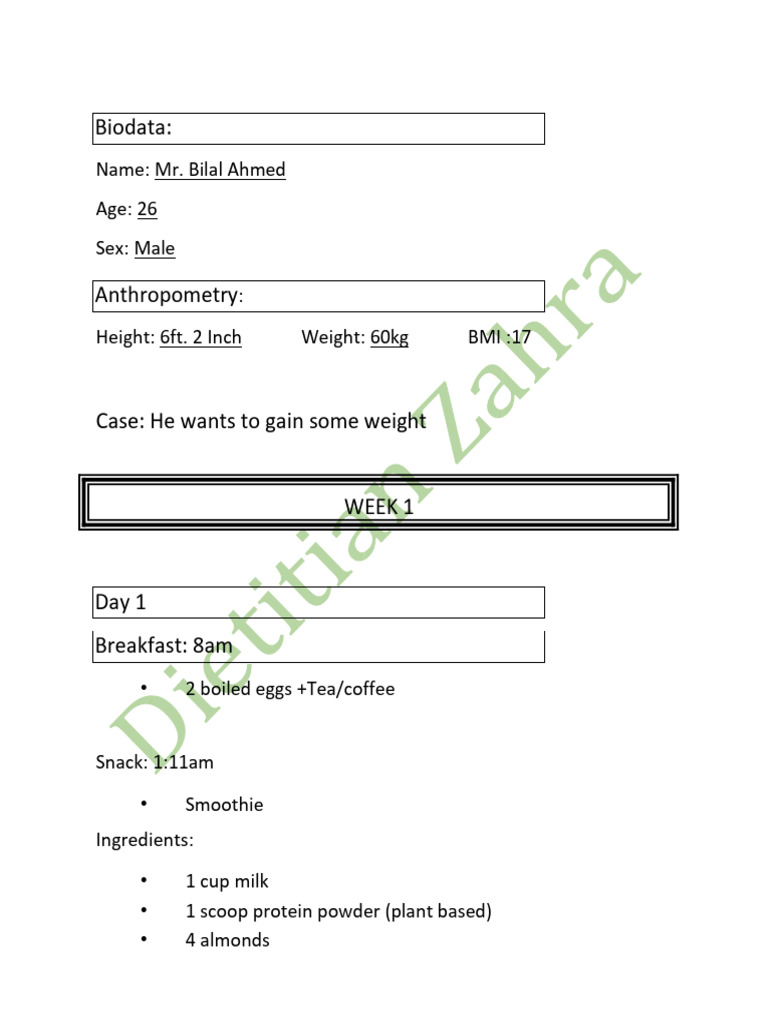 Biodata:

Name: Mr. Bilal Ahmed

Age: 26

Sex: Male

Anthropometry:

Height: 6ft. 2 Inch Weight: 60kg BMI :17

Case: He wants to gain some weight

WEEK 1

Day 1

Breakfast: 8am

• 2 boiled eggs +Tea/coffee

Snack: 1:11am

• Smoothie

Ingredients:

• 1 cup milk
• 1 scoop protein powder (plant based)
• 4 almonds

Dietitian Zahra